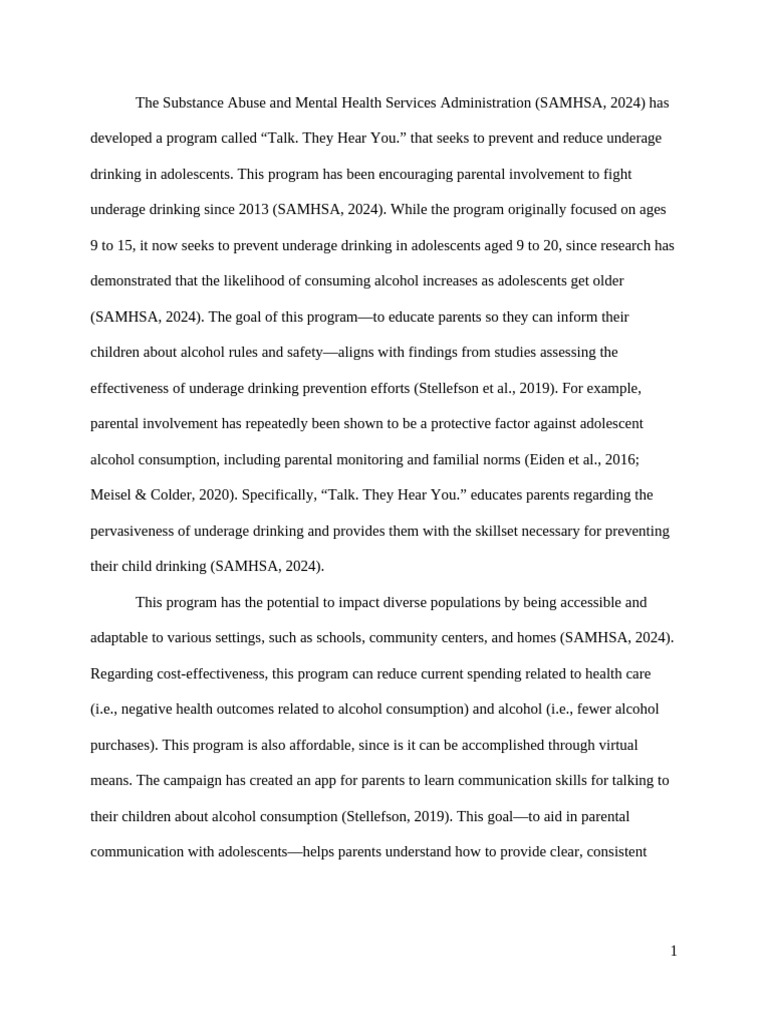 The Substance Abuse and Mental Health Services Administration (SAMHSA, 2024) has developed a program called “Talk. They Hear You.” that seeks to prevent and reduce underage drinking in adolescents. This program has been encouraging parental involvement to fight underage drinking since 2013 (SAMHSA, 2024). While the program originally focused on ages 9 to 15, it now seeks to prevent underage drinking in adolescents aged 9 to 20, since research has demonstrated that the likelihood of consuming alcohol increases as adolescents get older (SAMHSA, 2024). The goal of this program—to educate parents so they can inform their children about alcohol rules and safety—aligns with findings from studies assessing the effectiveness of underage drinking prevention efforts (Stellefson et al., 2019). For example, parental involvement has repeatedly been shown to be a protective factor against adolescent alcohol consumption, including parental monitoring and familial norms (Eiden et al., 2016; Meisel & Colder, 2020). Specifically, “Talk. They Hear You.” educates parents regarding the pervasiveness of underage drinking and provides them with the skillset necessary for preventing their child drinking (SAMHSA, 2024).

This program has the potential to impact diverse populations by being accessible and adaptable to various settings, such as schools, community centers, and homes (SAMHSA, 2024). Regarding cost-effectiveness, this program can reduce current spending related to health care (i.e., negative health outcomes related to alcohol consumption) and alcohol (i.e., fewer alcohol purchases). This program is also affordable, since is it can be accomplished through virtual means. The campaign has created an app for parents to learn communication skills for talking to their children about alcohol consumption (Stellefson, 2019). This goal—to aid in parental communication with adolescents—helps parents understand how to provide clear, consistent

1